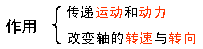 作用

传递运动和动力

改变轴的转速与转向